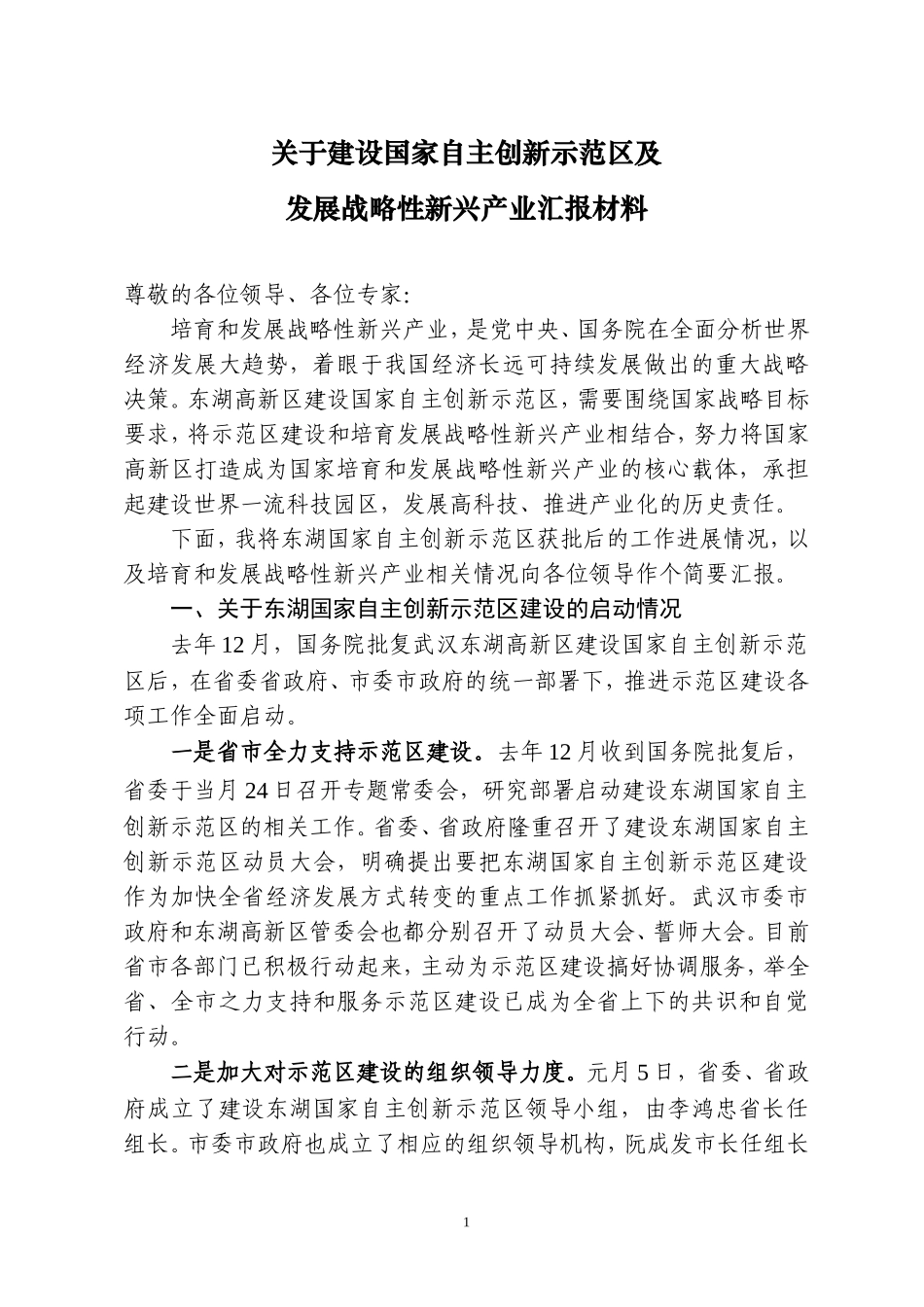 关于建设国家自主创新示范区及
发展战略性新兴产业汇报材料

尊敬的各位领导、各位专家:

培育和发展战略性新兴产业，是党中央、国务院在全面分析世界经济发展大趋势，着眼于我国经济长远可持续发展做出的重大战略决策。东湖高新区建设国家自主创新示范区，需要围绕国家战略目标要求，将示范区建设和培育发展战略性新兴产业相结合，努力将国家高新区打造成为国家培育和发展战略性新兴产业的核心载体，承担起建设世界一流科技园区，发展高科技、推进产业化的历史责任。

下面，我将东湖国家自主创新示范区获批后的工作进展情况，以及培育和发展战略性新兴产业相关情况向各位领导作个简要汇报。

一、关于东湖国家自主创新示范区建设的启动情况

去年12月，国务院批复武汉东湖高新区建设国家自主创新示范区后，在省委省政府、市委市政府的统一部署下，推进示范区建设各项工作全面启动。

一是省市全力支持示范区建设。去年12月收到国务院批复后，省委于当月24日召开专题常委会，研究部署启动建设东湖国家自主创新示范区的相关工作。省委、省政府隆重召开了建设东湖国家自主创新示范区动员大会，明确提出要把东湖国家自主创新示范区建设作为加快全省经济发展方式转变的重点工作抓紧抓好。武汉市委市政府和东湖高新区管委会也都分别召开了动员大会、誓师大会。目前省市各部门已积极行动起来，主动为示范区建设搞好协调服务，举全省、全市之力支持和服务示范区建设已成为全省上下的共识和自觉行动。

二是加大对示范区建设的组织领导力度。元月5日，省委、省政府成立了建设东湖国家自主创新示范区领导小组，由李鸿忠省长任组长。市委市政府也成立了相应的组织领导机构，阮成发市长任组长

1